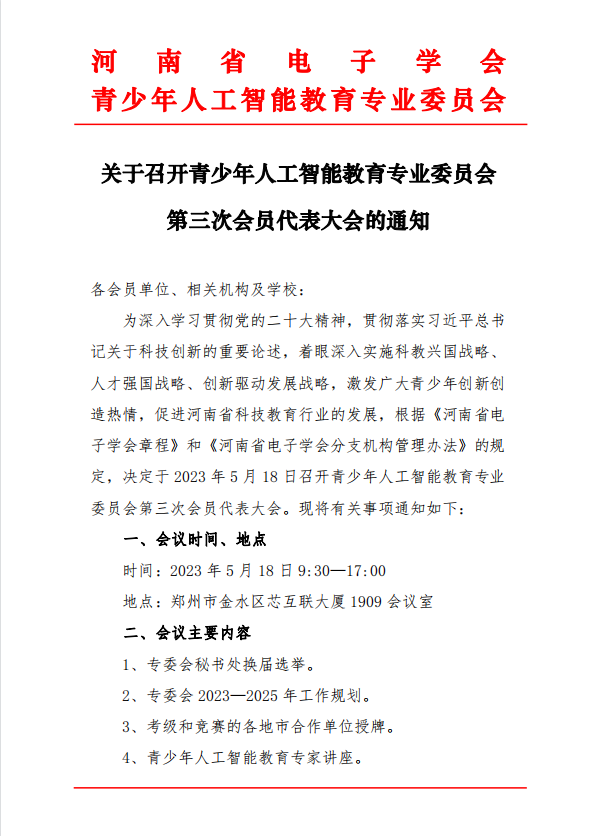 河南省电子学会
青少年人工智能教育专业委员会

关于召开青少年人工智能教育专业委员会
第三次会员代表大会的通知

各会员单位、相关机构及学校：

为深入学习贯彻党的二十大精神，贯彻落实习近平总书记关于科技创新的重要论述，着眼深入实施科教兴国战略、人才强国战略、创新驱动发展战略，激发广大青少年创新创造热情，促进河南省科技教育行业的发展，根据《河南省电子学会章程》和《河南省电子学会分支机构管理办法》的规定，决定于 2023 年 5 月 18 日召开青少年人工智能教育专业委员会第三次会员代表大会。现将有关事项通知如下：

一、会议时间、地点

时间：2023 年 5 月 18 日 9:30—17:00

地点：郑州市金水区芯互联大厦 1909 会议室

二、会议主要内容

1、专委会秘书处换届选举。

2、专委会 2023—2025 年工作规划。

3、考级和竞赛的各地市合作单位授牌。

4、青少年人工智能教育专家讲座。